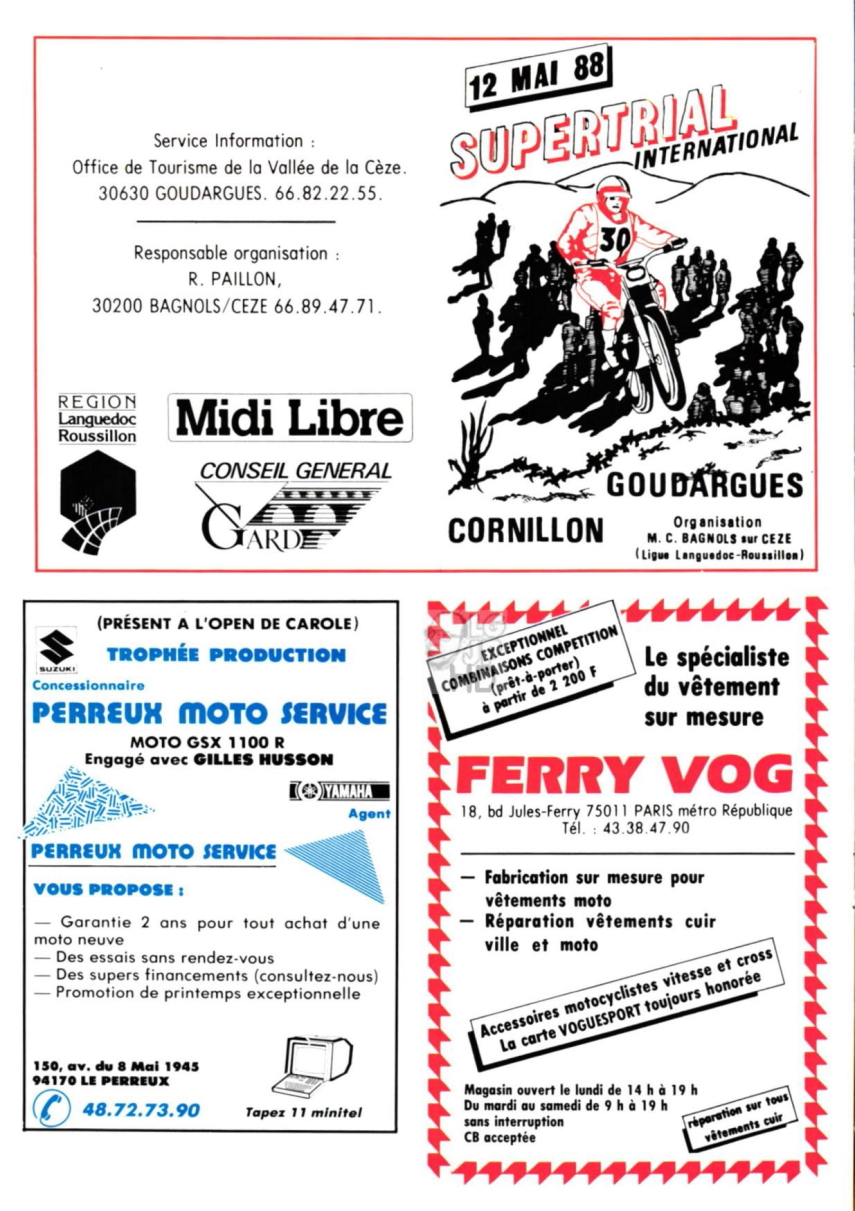 Service Information :
Office de Tourisme de la Vallée de la Cèze.
30630 GOUDARGUES. 66.82.22.55.

Responsable organisation :
R. PAILLON,
30200 BAGNOLS/CEZE 66.89.47.71.

REGION
Languedoc
Roussillon

Midi Libre

CONSEIL GENERAL
GARD

12 MAI 88
SUPERTRIAL
INTERNATIONAL

30

GOUDARGUES

CORNILLON

Organisation
M. C. BAGNOLS sur CEZE
(Ligue Languedoc-Roussillon)

(PRÉSENT A L'OPEN DE CAROLE)
SUZUKI
TROPHÉE PRODUCTION
Concessionnaire
PERREUX MOTO SERVICE
MOTO GSX 1100 R
Engagé avec GILLES HUSSON
YAMAHA
Agent
PERREUX MOTO SERVICE
VOUS PROPOSE :
— Garantie 2 ans pour tout achat d'une moto neuve
— Des essais sans rendez-vous
— Des supers financements (consultez-nous)
— Promotion de printemps exceptionnelle

150, av. du 8 Mai 1945
94170 LE PERREUX
48.72.73.90
Tapez 11 minitel

EXCEPTIONNEL
COMBINAISONS COMPETITION
(prêt-à-porter)
à partir de 2 200 F

Le spécialiste
du vêtement
sur mesure

FERRY VOG
18, bd Jules-Ferry 75011 PARIS métro République
Tél. : 43.38.47.90

— Fabrication sur mesure pour vêtements moto
— Réparation vêtements cuir ville et moto

Accessoires motocyclistes vitesse et cross
La carte VOGUESPORT toujours honorée

Magasin ouvert le lundi de 14 h à 19 h
Du mardi au samedi de 9 h à 19 h
sans interruption
CB acceptée

réparation sur tous vêtements cuir